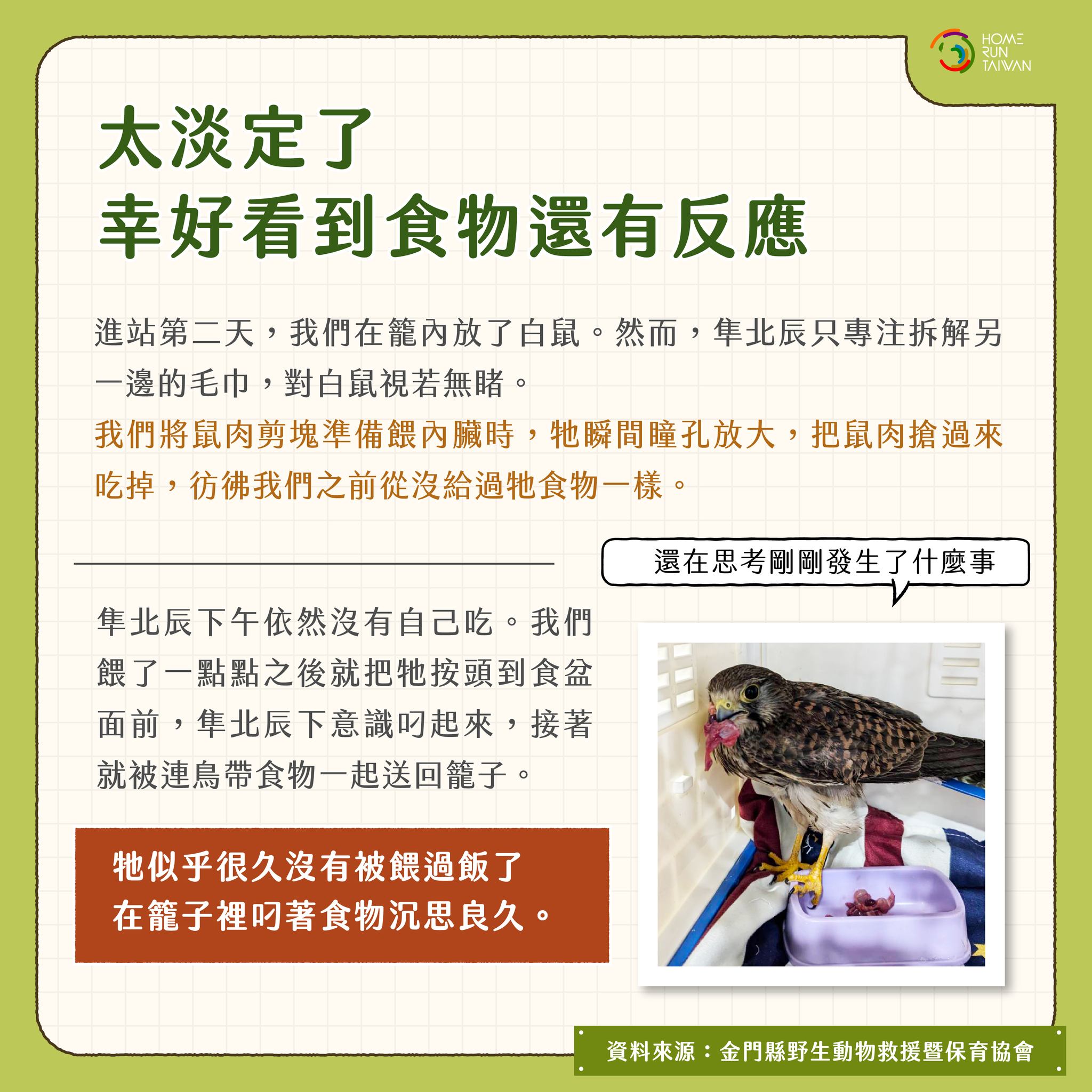 HOME
RUN
TAIWAN

太淡定了
幸好看到食物還有反應

進站第二天，我們在籠內放了白鼠。然而，隼北辰只專注拆解另一邊的毛巾，對白鼠視若無睹。

我們將鼠肉剪塊準備餵內臟時，牠瞬間瞳孔放大，把鼠肉搶過來吃掉，彷彿我們之前從沒給過牠食物一樣。

還在思考剛剛發生了什麼事

隼北辰下午依然沒有自己吃。我們餵了一點點之後就把牠按頭到食盆面前，隼北辰下意識叼起來，接著就被連鳥帶食物一起送回籠子。

牠似乎很久沒有被餵過飯了
在籠子裡叼著食物沉思良久。

資料來源：金門縣野生動物救援暨保育協會